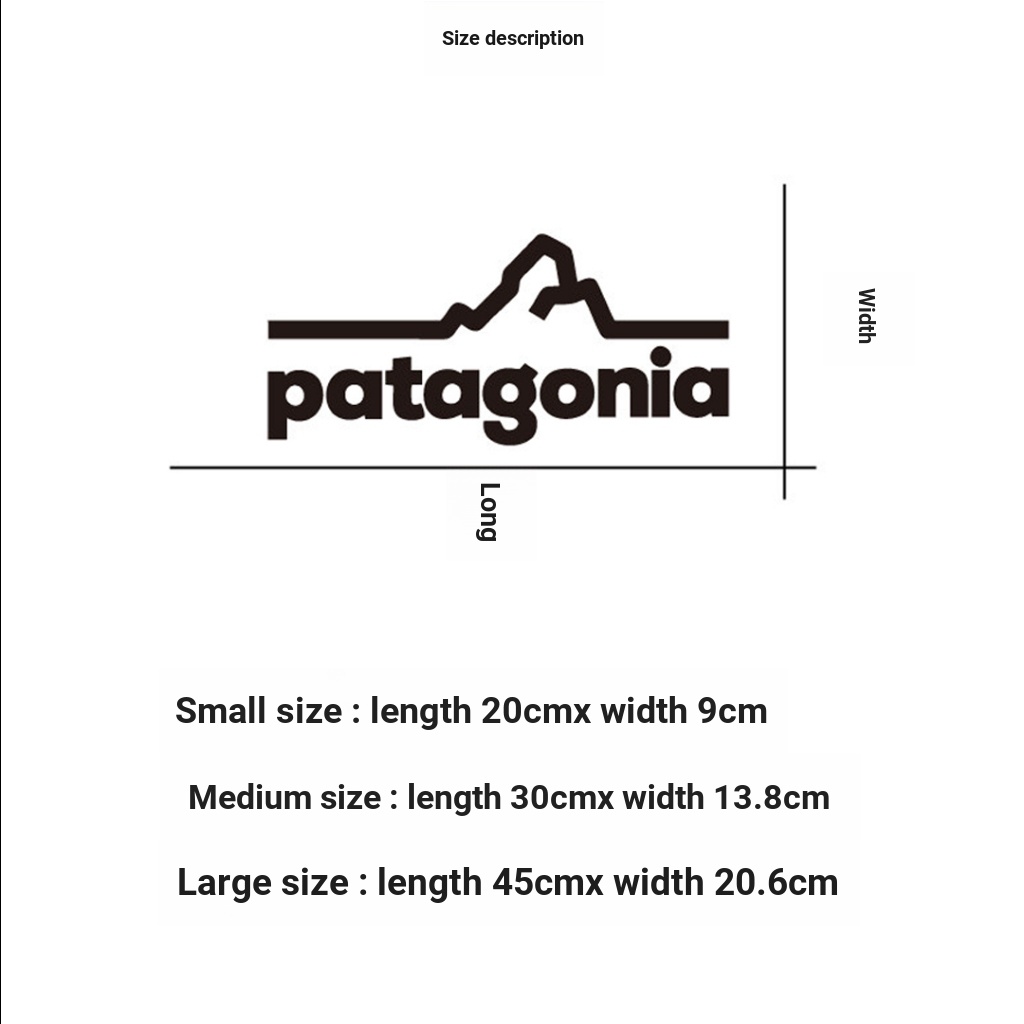 Size description

patagonia

Width

Long

Small size : length 20cmx width 9cm

Medium size : length 30cmx width 13.8cm

Large size : length 45cmx width 20.6cm